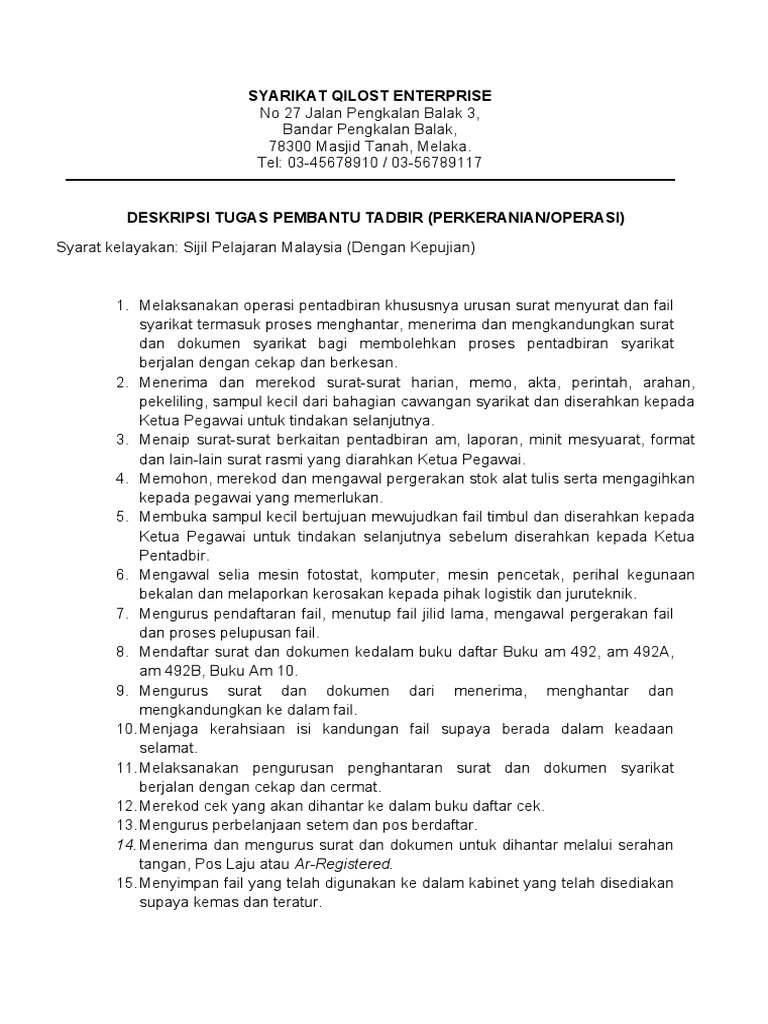 SYARIKAT QILOST ENTERPRISE
No 27 Jalan Pengkalan Balak 3,
Bandar Pengkalan Balak,
78300 Masjid Tanah, Melaka.
Tel: 03-45678910 / 03-56789117

DESKRIPSI TUGAS PEMBANTU TADBIR (PERKERANIAN/OPERASI)

Syarat kelayakan: Sijil Pelajaran Malaysia (Dengan Kepujian)

1. Melaksanakan operasi pentadbiran khususnya urusan surat menyurat dan fail syarikat termasuk proses menghantar, menerima dan mengkandungkan surat dan dokumen syarikat bagi membolehkan proses pentadbiran syarikat berjalan dengan cekap dan berkesan.
2. Menerima dan merekod surat-surat harian, memo, akta, perintah, arahan, pekeliling, sampul kecil dari bahagian cawangan syarikat dan diserahkan kepada Ketua Pegawai untuk tindakan selanjutnya.
3. Menaip surat-surat berkaitan pentadbiran am, laporan, minit mesyuarat, format dan lain-lain surat rasmi yang diarahkan Ketua Pegawai.
4. Memohon, merekod dan mengawal pergerakan stok alat tulis serta mengagihkan kepada pegawai yang memerlukan.
5. Membuka sampul kecil bertujuan mewujudkan fail timbul dan diserahkan kepada Ketua Pegawai untuk tindakan selanjutnya sebelum diserahkan kepada Ketua Pentadbir.
6. Mengawal selia mesin fotostat, komputer, mesin pencetak, perihal kegunaan bekalan dan melaporkan kerosakan kepada pihak logistik dan juruteknik.
7. Mengurus pendaftaran fail, menutup fail jilid lama, mengawal pergerakan fail dan proses pelupusan fail.
8. Mendaftar surat dan dokumen kedalam buku daftar Buku am 492, am 492A, am 492B, Buku Am 10.
9. Mengurus surat dan dokumen dari menerima, menghantar dan mengkandungkan ke dalam fail.
10. Menjaga kerahsiaan isi kandungan fail supaya berada dalam keadaan selamat.
11. Melaksanakan pengurusan penghantaran surat dan dokumen syarikat berjalan dengan cekap dan cermat.
12. Merekod cek yang akan dihantar ke dalam buku daftar cek.
13. Mengurus perbelanjaan setem dan pos berdaftar.
14. Menerima dan mengurus surat dan dokumen untuk dihantar melalui serahan tangan, Pos Laju atau Ar-Registered.
15. Menyimpan fail yang telah digunakan ke dalam kabinet yang telah disediakan supaya kemas dan teratur.